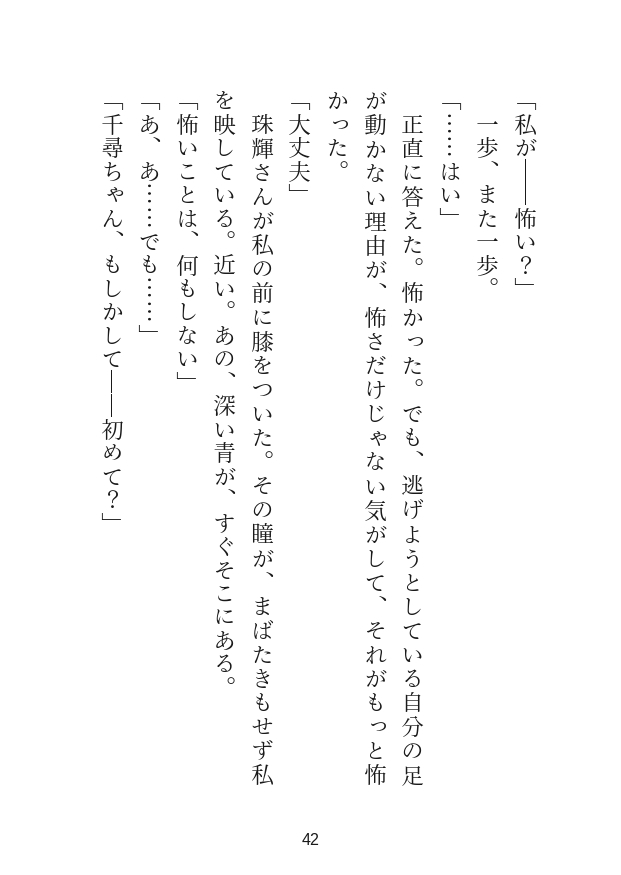 「私が――怖い？」

一歩、また一歩。

「……はい」

正直に答えた。怖かった。でも、逃げようとしている自分の足が動かない理由が、怖さだけじゃない気がして、それがもっと怖かった。

「大丈夫」

珠輝さんが私の前に膝をついた。その瞳が、まばたきもせず私を映している。近い。あの、深い青が、すぐそこにある。

「怖いことは、何もしない」

「あ、あ……でも……」

「千尋ちゃん、もしかして――初めて？」

42